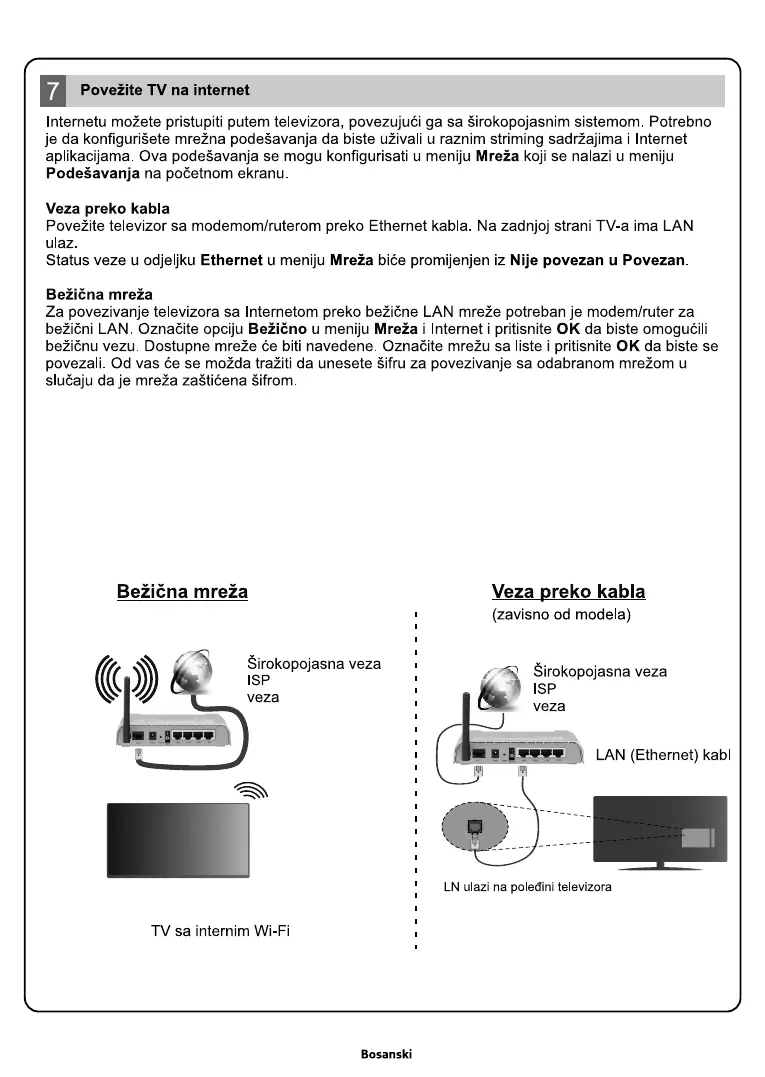 7 Povežite TV na internet

Internetu možete pristupiti putem televizora, povezujući ga sa širokopojasnim sistemom. Potrebno je da konfigurišete mrežna podešavanja da biste uživali u raznim striming sadržajima i Internet aplikacijama. Ova podešavanja se mogu konfigurisati u meniju Mreža koji se nalazi u meniju Podešavanja na početnom ekranu.

Veza preko kabla
Povežite televizor sa modemom/ruterom preko Ethernet kabla. Na zadnjoj strani TV-a ima LAN ulaz.
Status veze u odjeljku Ethernet u meniju Mreža biće promijenjen iz Nije povezan u Povezan.

Bežična mreža
Za povezivanje televizora sa Internetom preko bežične LAN mreže potreban je modem/ruter za bežični LAN. Označite opciju Bežično u meniju Mreža i Internet i pritisnite OK da biste omogućili bežičnu vezu. Dostupne mreže će biti navedene. Označite mrežu sa liste i pritisnite OK da biste se povezali. Od vas će se možda tražiti da unesete šifru za povezivanje sa odabranom mrežom u slučaju da je mreža zaštićena šifrom.

Bežična mreža

Širokopojasna veza
ISP
veza

TV sa internim Wi-Fi

Veza preko kabla
(zavisno od modela)

Širokopojasna veza
ISP
veza

LAN (Ethernet) kabl

LN ulazi na poleđini televizora

Bosanski